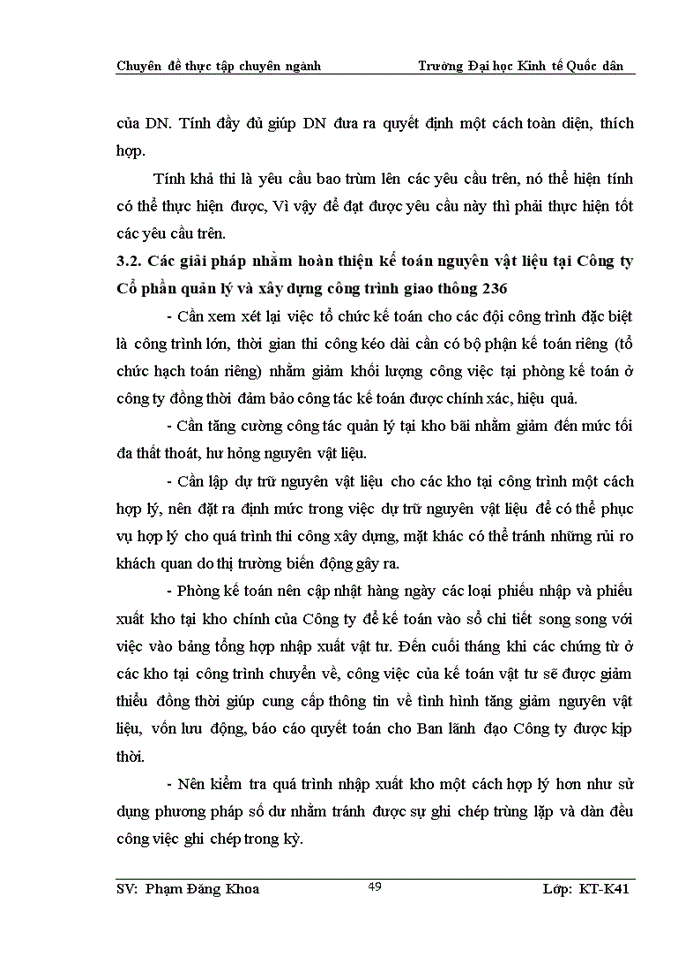 Chuyên đề thực tập chuyên ngành Trường Đại học Kinh tế Quốc dân

của DN. Tính đầy đủ giúp DN đưa ra quyết định một cách toàn diện, thích hợp.

Tính khả thi là yêu cầu bao trùm lên các yêu cầu trên, nó thể hiện tính có thể thực hiện được, Vì vậy để đạt được yêu cầu này thì phải thực hiện tốt các yêu cầu trên.

3.2. Các giải pháp nhằm hoàn thiện kế toán nguyên vật liệu tại Công ty Cổ phần quản lý và xây dựng công trình giao thông 236

- Cần xem xét lại việc tổ chức kế toán cho các đội công trình đặc biệt là công trình lớn, thời gian thi công kéo dài cần có bộ phận kế toán riêng (tổ chức hạch toán riêng) nhằm giảm khối lượng công việc tại phòng kế toán ở công ty đồng thời đảm bảo công tác kế toán được chính xác, hiệu quả.

- Cần tăng cường công tác quản lý tại kho bãi nhằm giảm đến mức tối đa thất thoát, hư hỏng nguyên vật liệu.

- Cần lập dự trữ nguyên vật liệu cho các kho tại công trình một cách hợp lý, nên đặt ra định mức trong việc dự trữ nguyên vật liệu để có thể phục vụ hợp lý cho quá trình thi công xây dựng, mặt khác có thể tránh những rủi ro khách quan do thị trường biến động gây ra.

- Phòng kế toán nên cập nhật hàng ngày các loại phiếu nhập và phiếu xuất kho tại kho chính của Công ty để kế toán vào sổ chi tiết song song với việc vào bảng tổng hợp nhập xuất vật tư. Đến cuối tháng khi các chứng từ ở các kho tại công trình chuyển về, công việc của kế toán vật tư sẽ được giảm thiểu đồng thời giúp cung cấp thông tin về tình hình tăng giảm nguyên vật liệu, vốn lưu động, báo cáo quyết toán cho Ban lãnh đạo Công ty được kịp thời.

- Nên kiểm tra quá trình nhập xuất kho một cách hợp lý hơn như sử dụng phương pháp số dư nhằm tránh được sự ghi chép trùng lặp và dàn đều công việc ghi chép trong kỳ.

SV: Phạm Đăng Khoa 49 Lớp: KT-K41